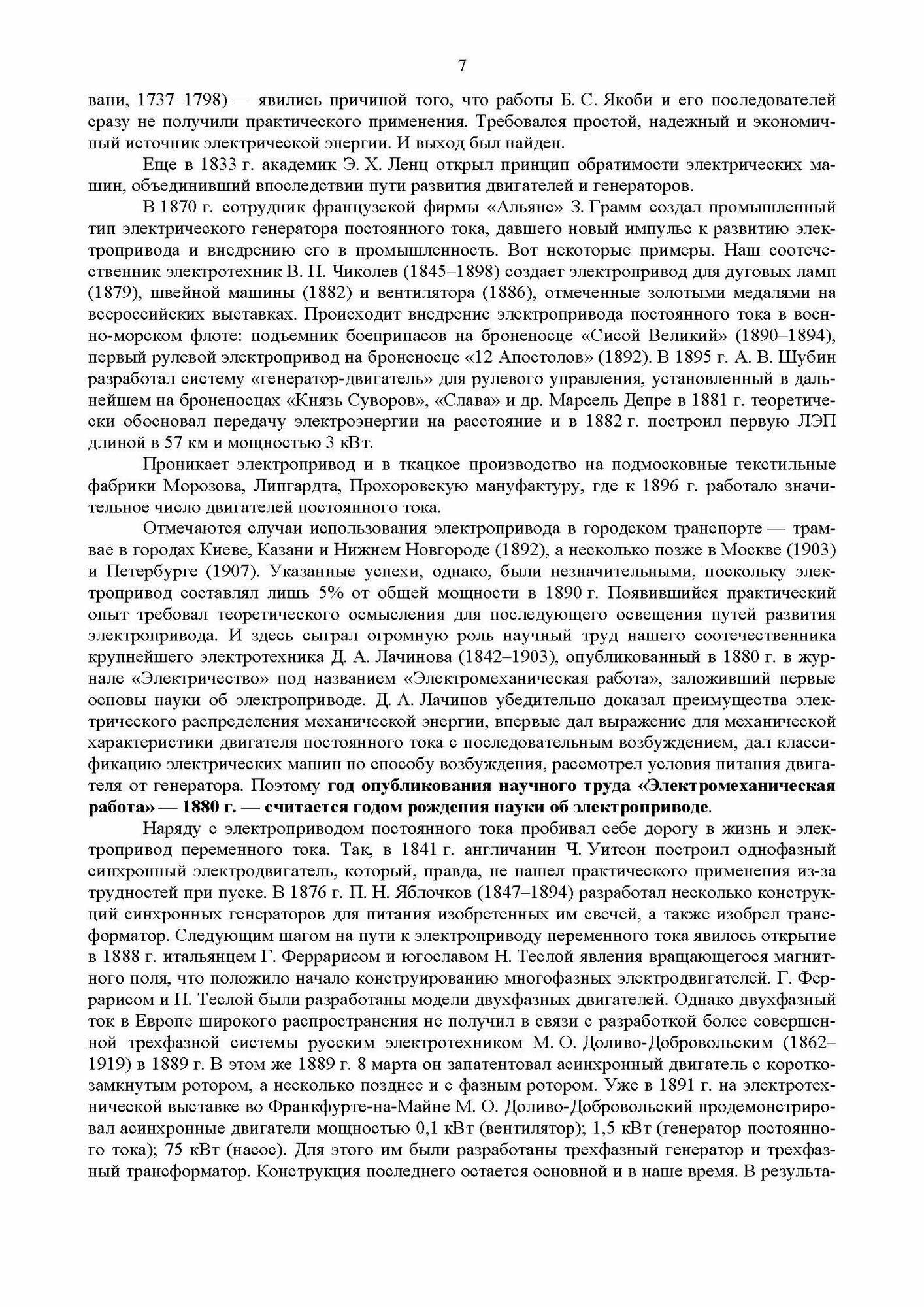 7

вани, 1737–1798) — явились причиной того, что работы Б. С. Якоби и его последователей сразу не получили практического применения. Требовался простой, надежный и экономичный источник электрической энергии. И выход был найден.

Еще в 1833 г. академик Э. Х. Ленц открыл принцип обратимости электрических машин, объединивший впоследствии пути развития двигателей и генераторов.

В 1870 г. сотрудник французской фирмы «Альянс» З. Грамм создал промышленный тип электрического генератора постоянного тока, давшего новый импульс к развитию электропривода и внедрению его в промышленность. Вот некоторые примеры. Наш соотечественник электротехник В. Н. Чиколев (1845–1898) создает электропривод для дуговых ламп (1879), швейной машины (1882) и вентилятора (1886), отмеченные золотыми медалями на всероссийских выставках. Происходит внедрение электропривода постоянного тока в военно-морском флоте: подъемник боеприпасов на броненосце «Сисой Великий» (1890–1894), первый рулевой электропривод на броненосце «12 Апостолов» (1892). В 1895 г. А. В. Шубин разработал систему «генератор-двигатель» для рулевого управления, установленный в дальнейшем на броненосцах «Князь Суворов», «Слава» и др. Марсель Депре в 1881 г. теоретически обосновал передачу электроэнергии на расстояние и в 1882 г. построил первую ЛЭП длиной в 57 км и мощностью 3 кВт.

Проникает электропривод и в ткацкое производство на подмосковные текстильные фабрики Морозова, Липгардта, Прохоровскую мануфактуру, где к 1896 г. работало значительное число двигателей постоянного тока.

Отмечаются случаи использования электропривода в городском транспорте — трамвае в городах Киеве, Казани и Нижнем Новгороде (1892), а несколько позже в Москве (1903) и Петербурге (1907). Указанные успехи, однако, были незначительными, поскольку электропривод составлял лишь 5% от общей мощности в 1890 г. Появившийся практический опыт требовал теоретического осмысления для последующего освещения путей развития электропривода. И здесь сыграл огромную роль научный труд нашего соотечественника крупнейшего электротехника Д. А. Лачинова (1842–1903), опубликованный в 1880 г. в журнале «Электричество» под названием «Электромеханическая работа», заложивший первые основы науки об электроприводе. Д. А. Лачинов убедительно доказал преимущества электрического распределения механической энергии, впервые дал выражение для механической характеристики двигателя постоянного тока с последовательным возбуждением, дал классификацию электрических машин по способу возбуждения, рассмотрел условия питания двигателя от генератора. Поэтому год опубликования научного труда «Электромеханическая работа» — 1880 г. — считается годом рождения науки об электроприводе.

Наряду с электроприводом постоянного тока пробивал себе дорогу в жизнь и электропривод переменного тока. Так, в 1841 г. англичанин Ч. Уитсон построил однофазный синхронный электродвигатель, который, правда, не нашел практического применения из-за трудностей при пуске. В 1876 г. П. Н. Яблочков (1847–1894) разработал несколько конструкций синхронных генераторов для питания изобретенных им свечей, а также изобрел трансформатор. Следующим шагом на пути к электроприводу переменного тока явилось открытие в 1888 г. итальянцем Г. Феррарисом и югославом Н. Теслой явления вращающегося магнитного поля, что положило начало конструированию многофазных электродвигателей. Г. Феррарисом и Н. Теслой были разработаны модели двухфазных двигателей. Однако двухфазный ток в Европе широкого распространения не получил в связи с разработкой более совершенной трехфазной системы русским электротехником М. О. Доливо-Добровольским (1862–1919) в 1889 г. В этом же 1889 г. 8 марта он запатентовал асинхронный двигатель с короткозамкнутым ротором, а несколько позднее и с фазным ротором. Уже в 1891 г. на электротехнической выставке во Франкфурте-на-Майне М. О. Доливо-Добровольский продемонстрировал асинхронные двигатели мощностью 0,1 кВт (вентилятор); 1,5 кВт (генератор постоянного тока); 75 кВт (насос). Для этого им были разработаны трехфазный генератор и трехфазный трансформатор. Конструкция последнего остается основной и в наше время. В результа-